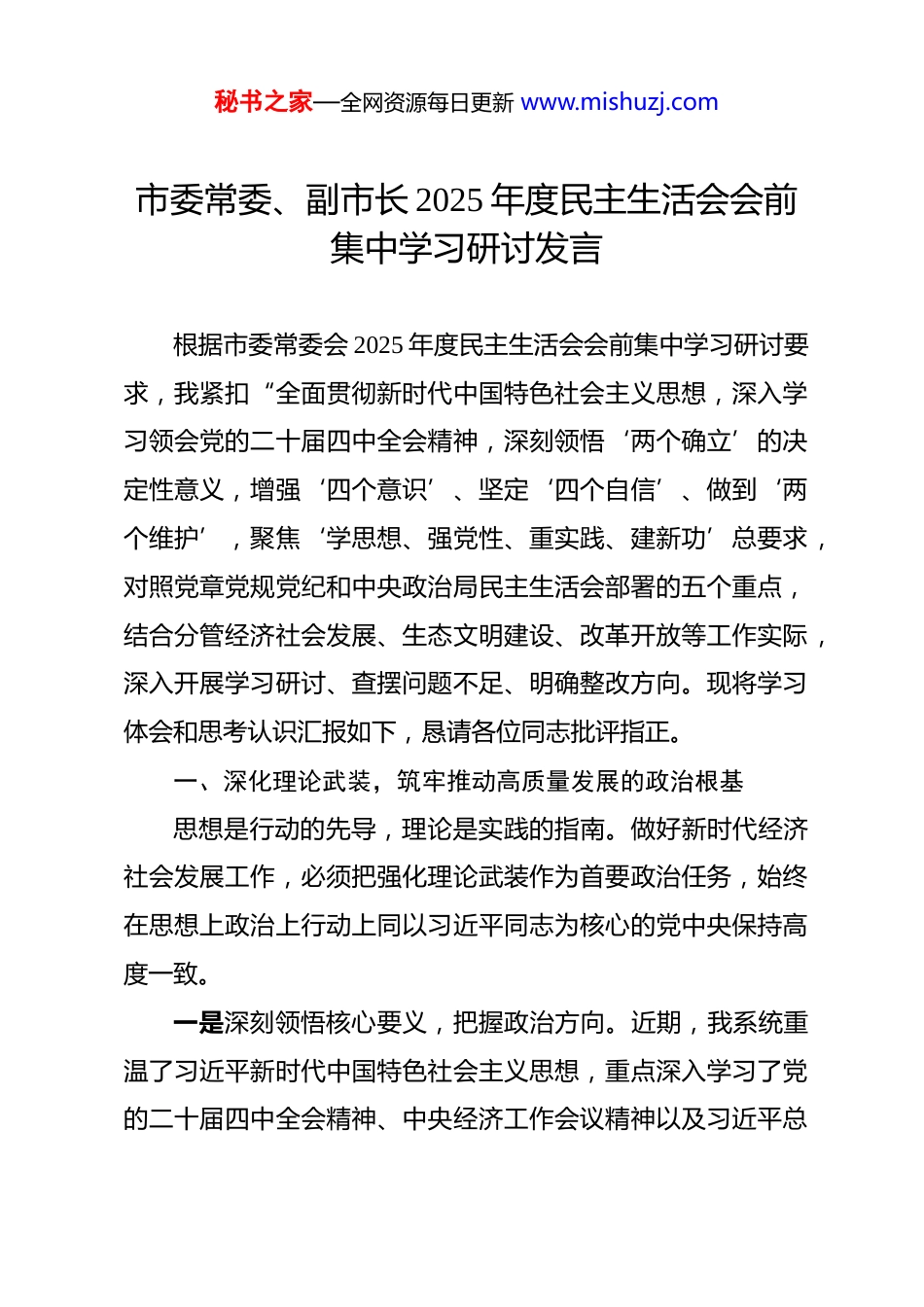 秘书之家—全网资源每日更新 www.mishuzj.com

市委常委、副市长 2025 年度民主生活会会前集中学习研讨发言

根据市委常委会 2025 年度民主生活会会前集中学习研讨要求，我紧扣“全面贯彻新时代中国特色社会主义思想，深入学习领会党的二十届四中全会精神，深刻领悟‘两个确立’的决定性意义，增强‘四个意识’、坚定‘四个自信’、做到‘两个维护’，聚焦‘学思想、强党性、重实践、建新功’总要求，对照党章党规党纪和中央政治局民主生活会部署的五个重点，结合分管经济社会发展、生态文明建设、改革开放等工作实际，深入开展学习研讨、查摆问题不足、明确整改方向。现将学习体会和思考认识汇报如下，恳请各位同志批评指正。

一、深化理论武装，筑牢推动高质量发展的政治根基

思想是行动的先导，理论是实践的指南。做好新时代经济社会发展工作，必须把强化理论武装作为首要政治任务，始终在思想上政治上行动上同以习近平同志为核心的党中央保持高度一致。

一是深刻领悟核心要义，把握政治方向。近期，我系统重温了习近平新时代中国特色社会主义思想，重点深入学习了党的二十届四中全会精神、中央经济工作会议精神以及习近平总